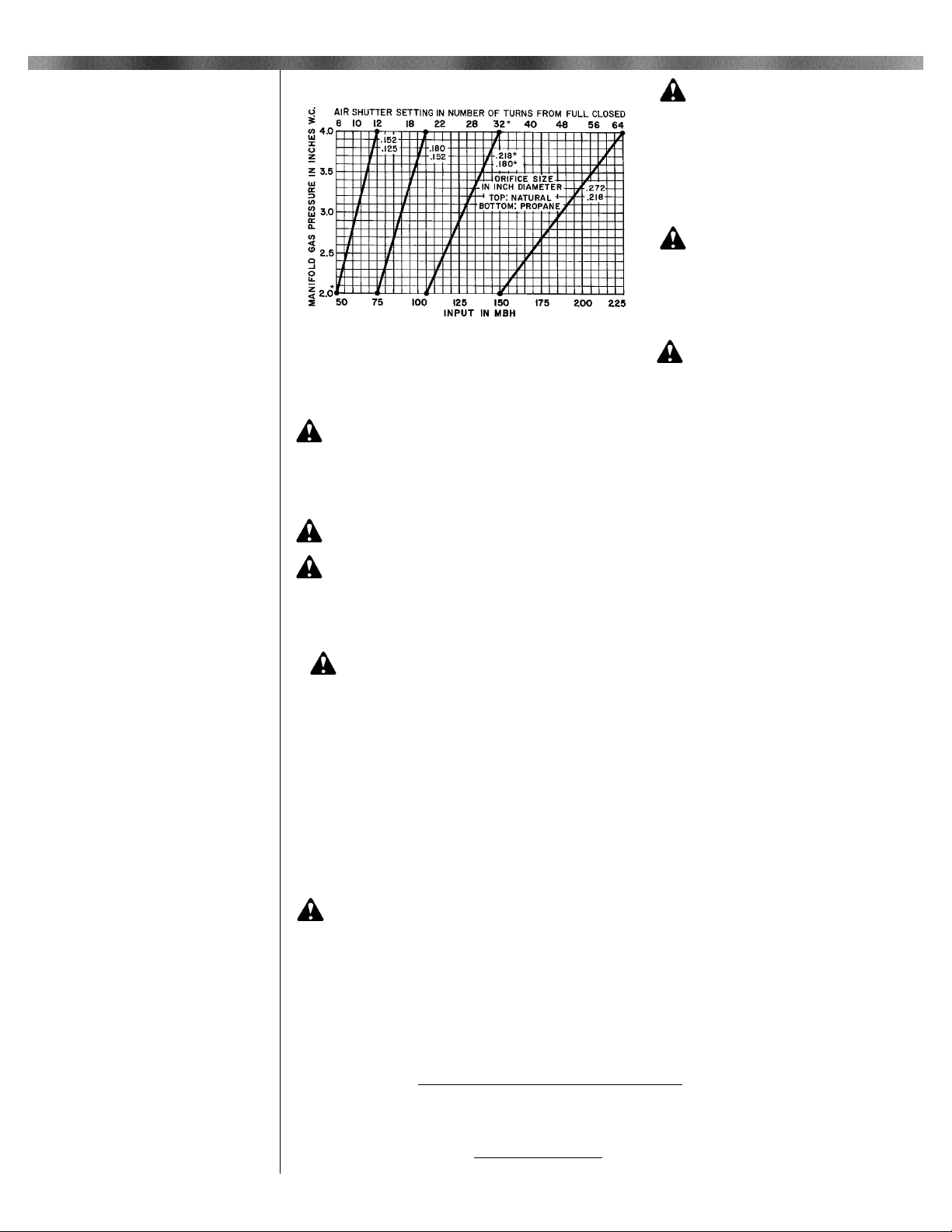 AIR SHUTTER SETTING IN NUMBER OF TURNS FROM FULL CLOSED
8 10 12 18 22 28 32* 40 48 56 64

MANIFOLD GAS PRESSURE IN INCHES W.C.
4.0
3.5
3.0
2.5
2.0*

.152
.125

.180
.152

.218*
.180*

ORIFICE SIZE
IN INCH DIAMETER
TOP: NATURAL
BOTTOM: PROPANE

.272
.218

50 75 100 125 150 175 200 225
INPUT IN MBH